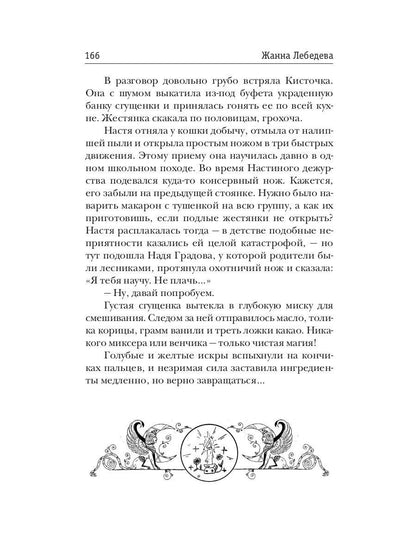 166 Жанна Лебедева

В разговор довольно грубо встряла Кисточка. Она с шумом выкатила из-под буфета украденную банку сгущенки и принялась гонять ее по всей кухне. Жестянка скакала по половицам, грохоча.

Настя отняла у кошки добычу, отмыла от налипшей пыли и открыла простым ножом в три быстрых движения. Этому приему она научилась давно в одном школьном походе. Во время Настиного дежурства подевался куда-то консервный нож. Кажется, его забыли на предыдущей стоянке. Нужно было наварить макарон с тушенкой на всю группу, а как их приготовишь, если подлые жестянки не открыть? Настя расплакалась тогда — в детстве подобные неприятности казались ей целой катастрофой, — но тут подошла Надя Градова, у которой родители были лесниками, протянула охотничий нож и сказала: «Я тебя научу. Не плачь...»

— Ну, давай попробуем.

Густая сгущенка вытекла в глубокую миску для смешивания. Следом за ней отправилось масло, толика корицы, грамм ванили и треть ложки какао. Никакого миксера или венчика — только чистая магия!

Голубые и желтые искры вспыхнули на кончиках пальцев, и незримая сила заставила ингредиенты медленно, но верно завращаться...